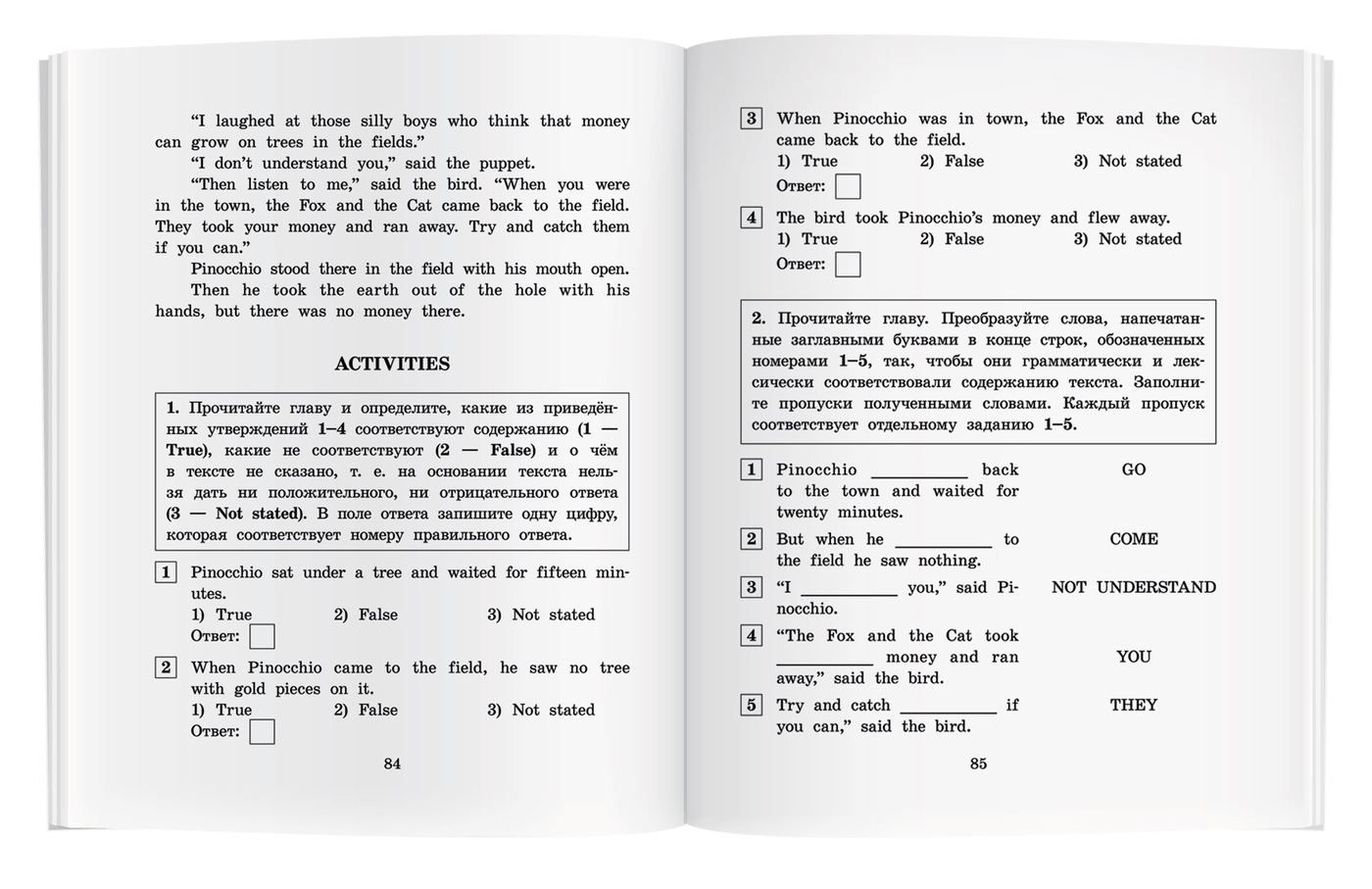 "I laughed at those silly boys who think that money can grow on trees in the fields."

"I don't understand you," said the puppet.

"Then listen to me," said the bird. "When you were in the town, the Fox and the Cat came back to the field. They took your money and ran away. Try and catch them if you can."

Pinocchio stood there in the field with his mouth open.

Then he took the earth out of the hole with his hands, but there was no money there.

ACTIVITIES

1. Прочитайте главу и определите, какие из приведённых утверждений 1–4 соответствуют содержанию (1 — True), какие не соответствуют (2 — False) и о чём в тексте не сказано, т. е. на основании текста нельзя дать ни положительного, ни отрицательного ответа (3 — Not stated). В поле ответа запишите одну цифру, которая соответствует номеру правильного ответа.

1 Pinocchio sat under a tree and waited for fifteen minutes.
1) True 2) False 3) Not stated
Ответ:

2 When Pinocchio came to the field, he saw no tree with gold pieces on it.
1) True 2) False 3) Not stated
Ответ:

84

3 When Pinocchio was in town, the Fox and the Cat came back to the field.
1) True 2) False 3) Not stated
Ответ:

4 The bird took Pinocchio's money and flew away.
1) True 2) False 3) Not stated
Ответ:

2. Прочитайте главу. Преобразуйте слова, напечатанные заглавными буквами в конце строк, обозначенных номерами 1–5, так, чтобы они грамматически и лексически соответствовали содержанию текста. Заполните пропуски полученными словами. Каждый пропуск соответствует отдельному заданию 1–5.

1 Pinocchio __________ back to the town and waited for twenty minutes. GO

2 But when he __________ to the field he saw nothing. COME

3 "I __________ you," said Pinocchio. NOT UNDERSTAND

4 "The Fox and the Cat took __________ money and ran away," said the bird. YOU

5 Try and catch __________ if you can," said the bird. THEY

85